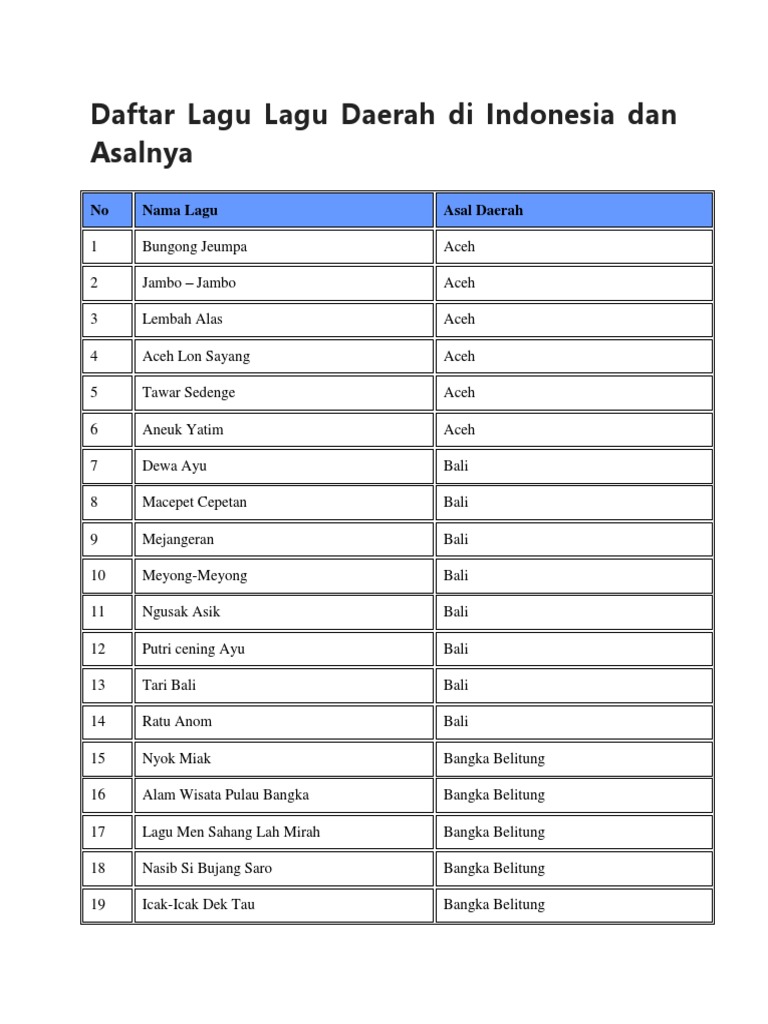 Daftar Lagu Lagu Daerah di Indonesia dan Asalnya

| No | Nama Lagu | Asal Daerah |
|---|---|---|
| 1 | Bungong Jeumpa | Aceh |
| 2 | Jambo – Jambo | Aceh |
| 3 | Lembah Alas | Aceh |
| 4 | Aceh Lon Sayang | Aceh |
| 5 | Tawar Sedenge | Aceh |
| 6 | Aneuk Yatim | Aceh |
| 7 | Dewa Ayu | Bali |
| 8 | Macepet Cepetan | Bali |
| 9 | Mejangeran | Bali |
| 10 | Meyong-Meyong | Bali |
| 11 | Ngusak Asik | Bali |
| 12 | Putri cening Ayu | Bali |
| 13 | Tari Bali | Bali |
| 14 | Ratu Anom | Bali |
| 15 | Nyok Miak | Bangka Belitung |
| 16 | Alam Wisata Pulau Bangka | Bangka Belitung |
| 17 | Lagu Men Sahang Lah Mirah | Bangka Belitung |
| 18 | Nasib Si Bujang Saro | Bangka Belitung |
| 19 | Icak-Icak Dek Tau | Bangka Belitung |